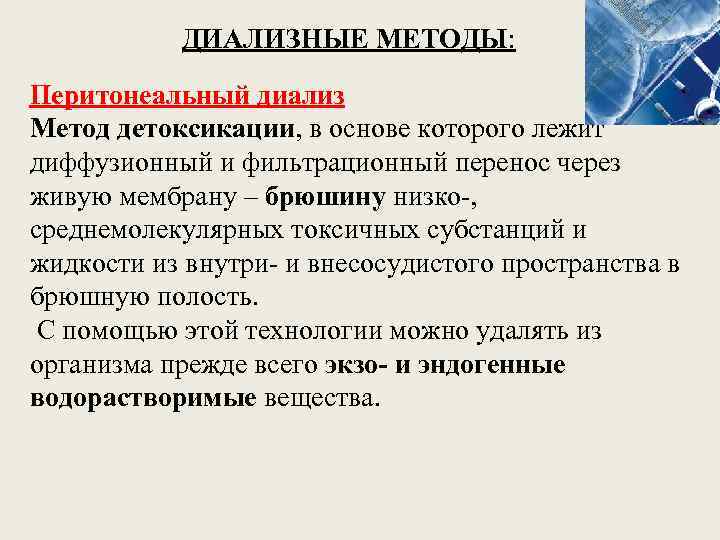 ДИАЛИЗНЫЕ МЕТОДЫ:

Перитонеальный диализ
Метод детоксикации, в основе которого лежит диффузионный и фильтрационный перенос через живую мембрану – брюшину низко-, среднемолекулярных токсичных субстанций и жидкости из внутри- и внесосудистого пространства в брюшную полость.
С помощью этой технологии можно удалять из организма прежде всего экзо- и эндогенные водорастворимые вещества.